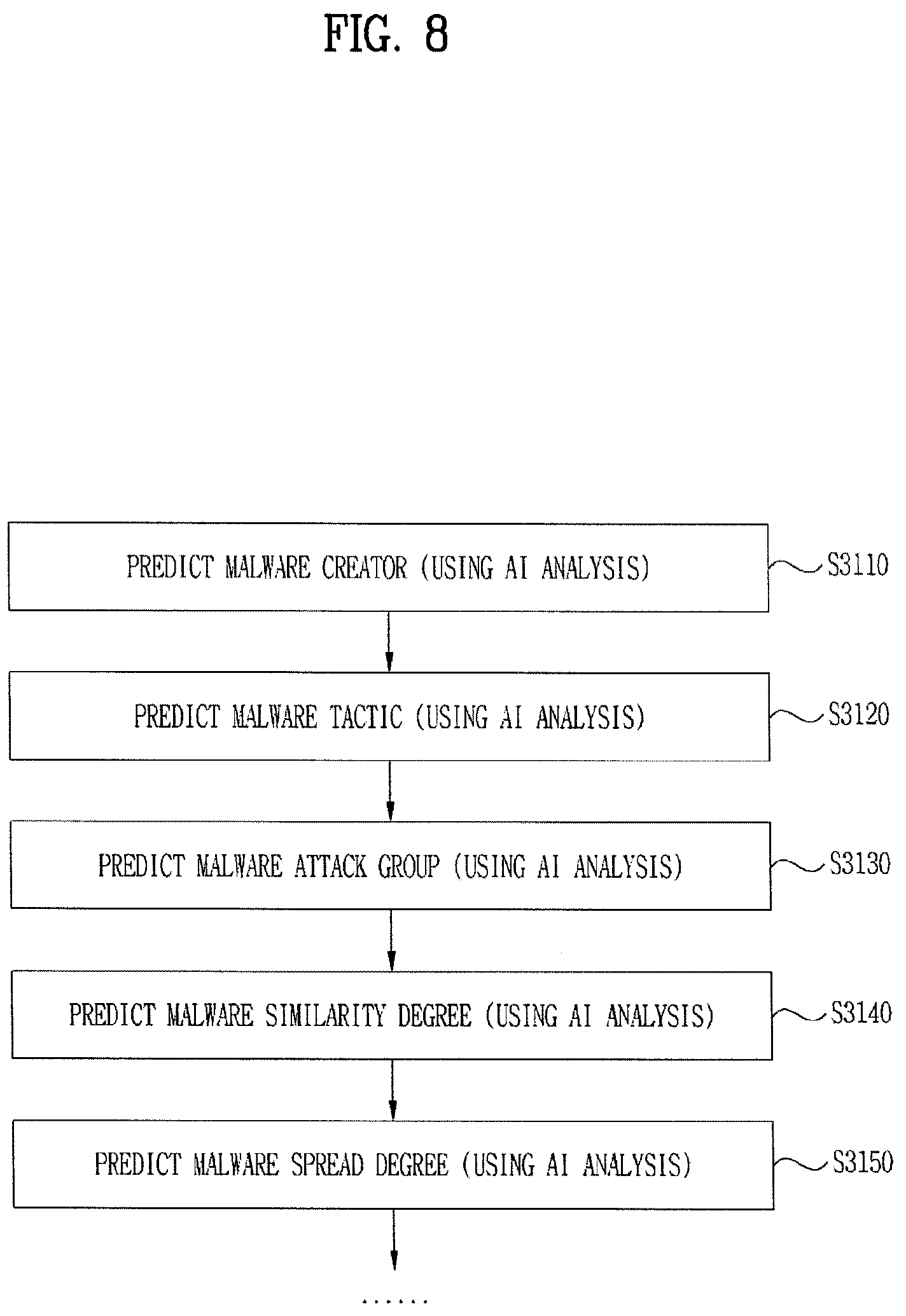 FIG. 8

PREDICT MALWARE CREATOR (USING AI ANALYSIS)

S3110

PREDICT MALWARE TACTIC (USING AI ANALYSIS)

S3120

PREDICT MALWARE ATTACK GROUP (USING AI ANALYSIS)

S3130

PREDICT MALWARE SIMILARITY DEGREE (USING AI ANALYSIS)

S3140

PREDICT MALWARE SPREAD DEGREE (USING AI ANALYSIS)

S3150

.......